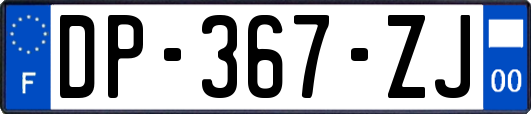 F
DP-367-ZJ
00